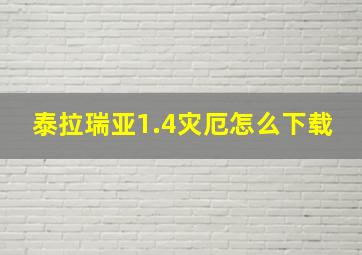 泰拉瑞亚1.4灾厄怎么下载